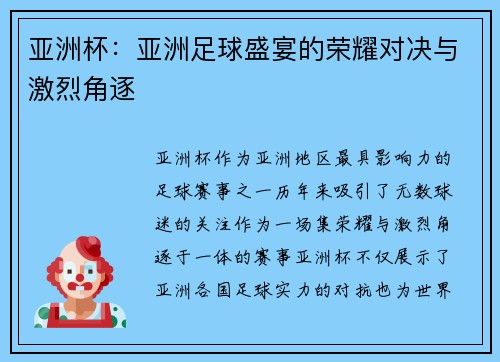 亚洲杯：亚洲足球盛宴的荣耀对决与激烈角逐

亚洲杯作为亚洲地区最具影响力的足球赛事之一历年来吸引了无数球迷的关注作为一场集荣耀与激烈角逐于一体的赛事亚洲杯不仅展示了亚洲各国足球实力的对抗也为世界